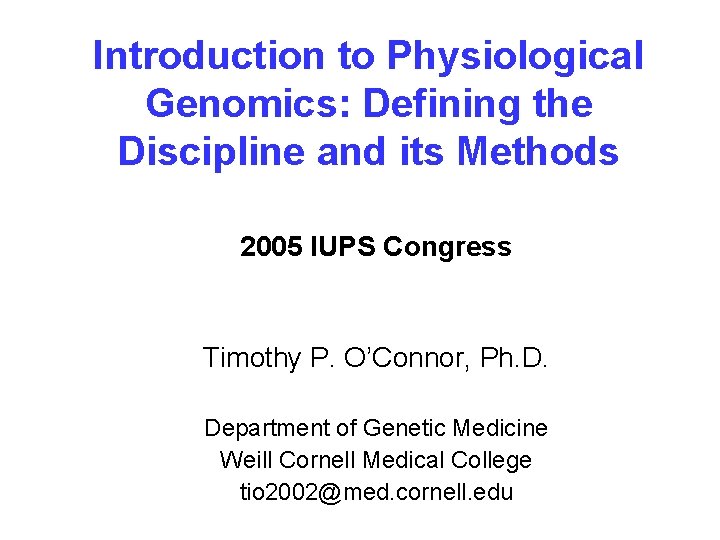 Introduction to Physiological Genomics: Defining the Discipline and its Methods

2005 IUPS Congress

Timothy P. O'Connor, Ph.D.

Department of Genetic Medicine
Weill Cornell Medical College
tio2002@med.cornell.edu